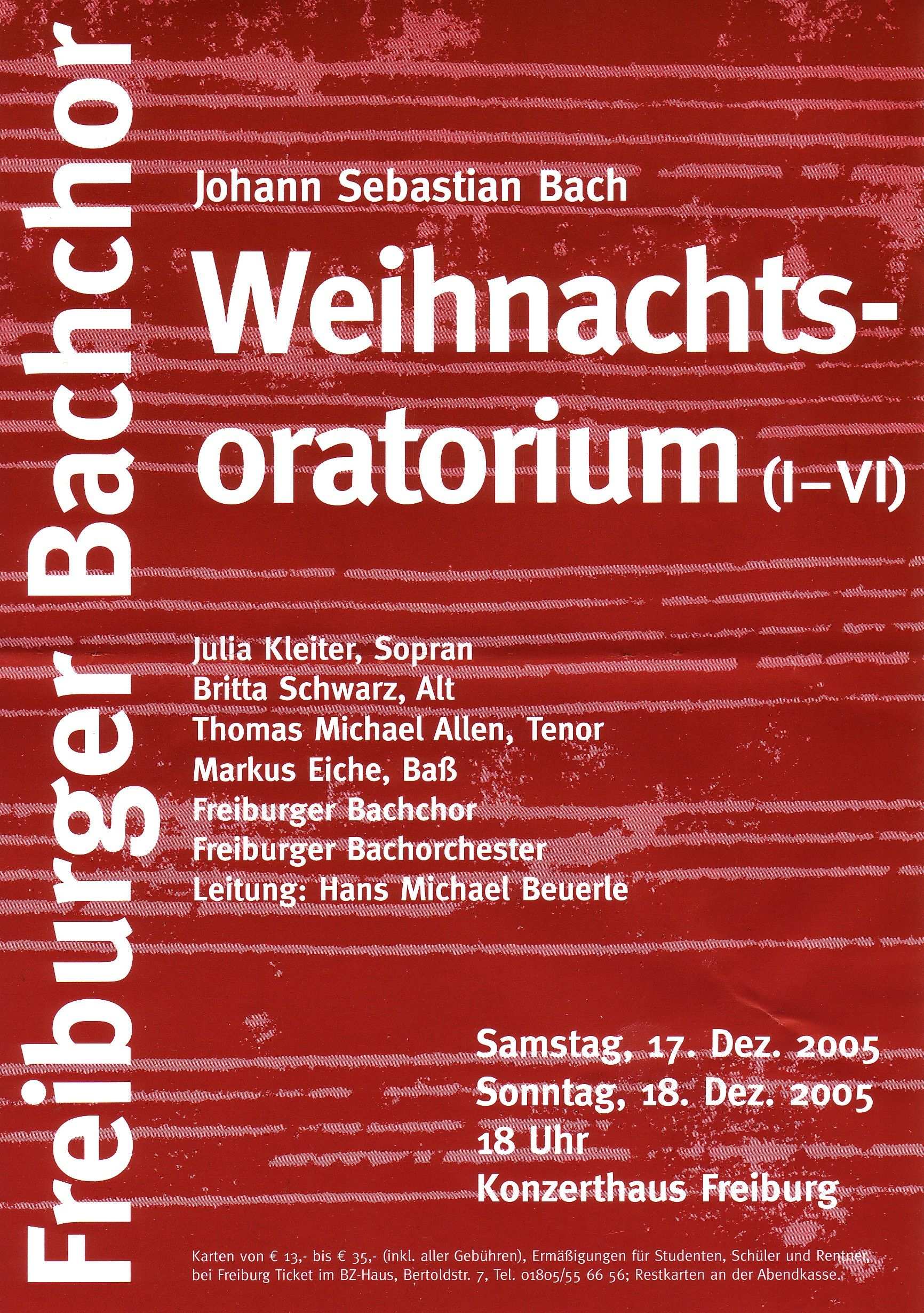 Freiburger Bachchor

Johann Sebastian Bach

Weihnachtsoratorium (I–VI)

Julia Kleiter, Sopran
Britta Schwarz, Alt
Thomas Michael Allen, Tenor
Markus Eiche, Baß
Freiburger Bachchor
Freiburger Bachorchester
Leitung: Hans Michael Beuerle

Samstag, 17. Dez. 2005
Sonntag, 18. Dez. 2005
18 Uhr
Konzerthaus Freiburg

Karten von € 13,- bis € 35,- (inkl. aller Gebühren), Ermäßigungen für Studenten, Schüler und Rentner, bei Freiburg Ticket im BZ-Haus, Bertoldstr. 7, Tel. 01805/55 66 56; Restkarten an der Abendkasse.